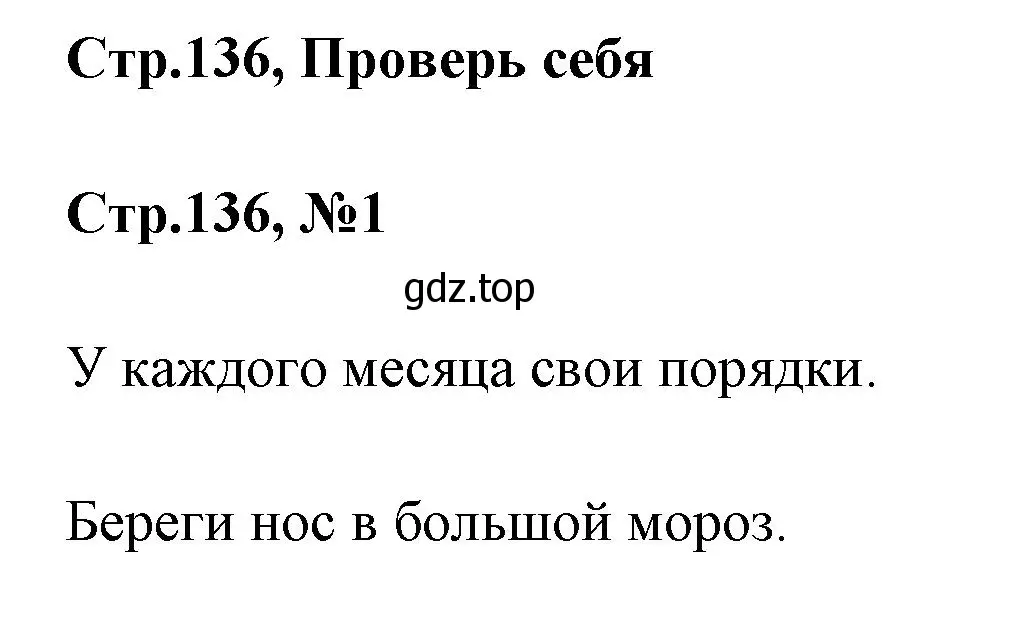 Стр.136, Проверь себя

Стр.136, №1

gdz.top

У каждого месяца свои порядки.

Береги нос в большой мороз.